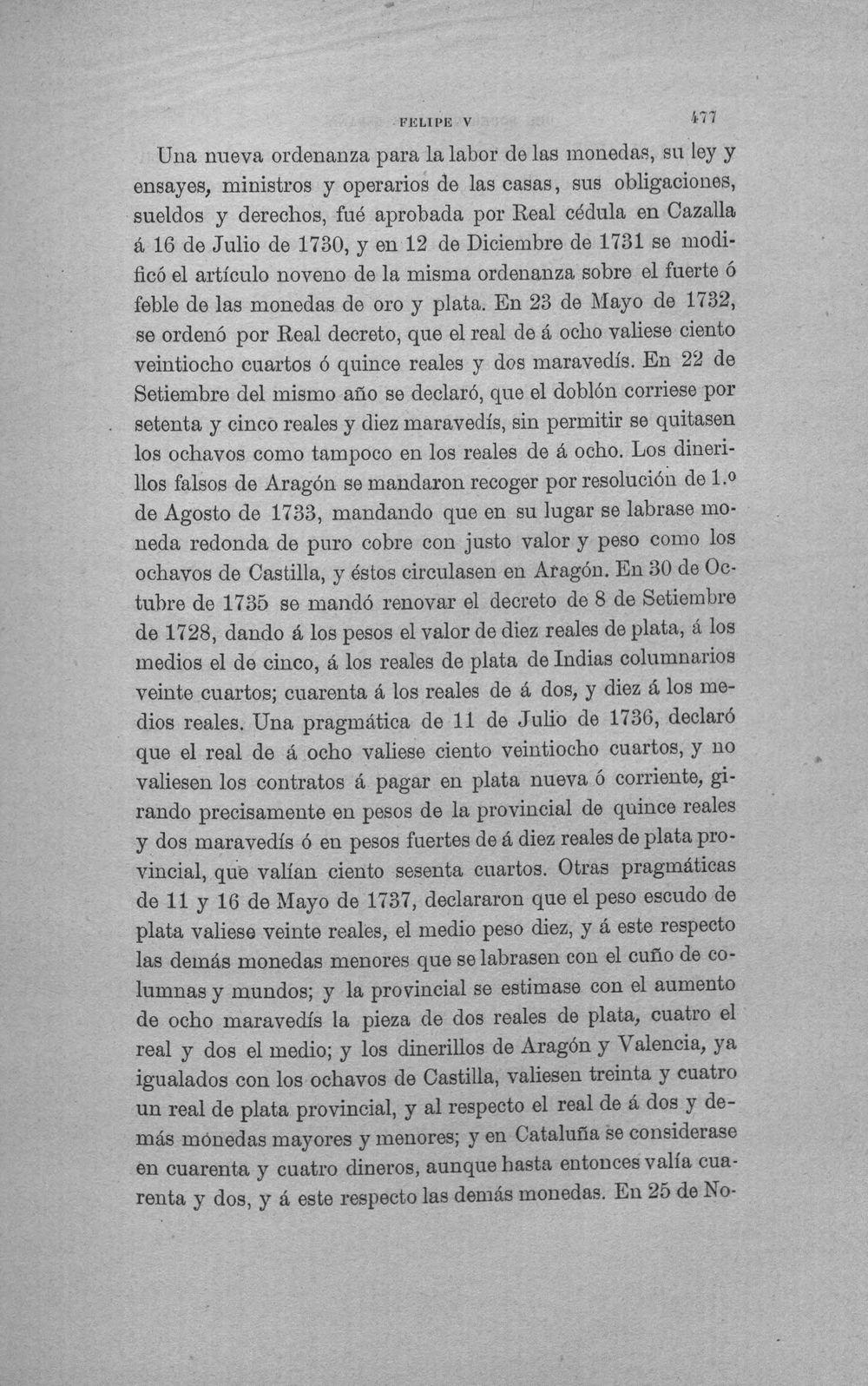 FELIPE V 477

Una nueva ordenanza para la labor de las monedas, su ley y ensayes, ministros y operarios de las casas, sus obligaciones, sueldos y derechos, fué aprobada por Real cédula en Cazalla á 16 de Julio de 1730, y en 12 de Diciembre de 1731 se modificó el artículo noveno de la misma ordenanza sobre el fuerte ó feble de las monedas de oro y plata. En 23 de Mayo de 1732, se ordenó por Real decreto, que el real de á ocho valiese ciento veintiocho cuartos ó quince reales y dos maravedís. En 22 de Setiembre del mismo año se declaró, que el doblón corriese por setenta y cinco reales y diez maravedís, sin permitir se quitasen los ochavos como tampoco en los reales de á ocho. Los dinerillos falsos de Aragón se mandaron recoger por resolución de 1.º de Agosto de 1733, mandando que en su lugar se labrase moneda redonda de puro cobre con justo valor y peso como los ochavos de Castilla, y éstos circulasen en Aragón. En 30 de Octubre de 1735 se mandó renovar el decreto de 8 de Setiembre de 1728, dando á los pesos el valor de diez reales de plata, á los medios el de cinco, á los reales de plata de Indias columnarios veinte cuartos; cuarenta á los reales de á dos, y diez á los medios reales. Una pragmática de 11 de Julio de 1736, declaró que el real de á ocho valiese ciento veintiocho cuartos, y no valiesen los contratos á pagar en plata nueva ó corriente, girando precisamente en pesos de la provincial de quince reales y dos maravedís ó en pesos fuertes de á diez reales de plata provincial, que valían ciento sesenta cuartos. Otras pragmáticas de 11 y 16 de Mayo de 1737, declararon que el peso escudo de plata valiese veinte reales, el medio peso diez, y á este respecto las demás monedas menores que se labrasen con el cuño de columnas y mundos; y la provincial se estimase con el aumento de ocho maravedís la pieza de dos reales de plata, cuatro el real y dos el medio; y los dinerillos de Aragón y Valencia, ya igualados con los ochavos de Castilla, valiesen treinta y cuatro un real de plata provincial, y al respecto el real de á dos y demás monedas mayores y menores; y en Cataluña se considerase en cuarenta y cuatro dineros, aunque hasta entonces valía cuarenta y dos, y á este respecto las demás monedas. En 25 de No-